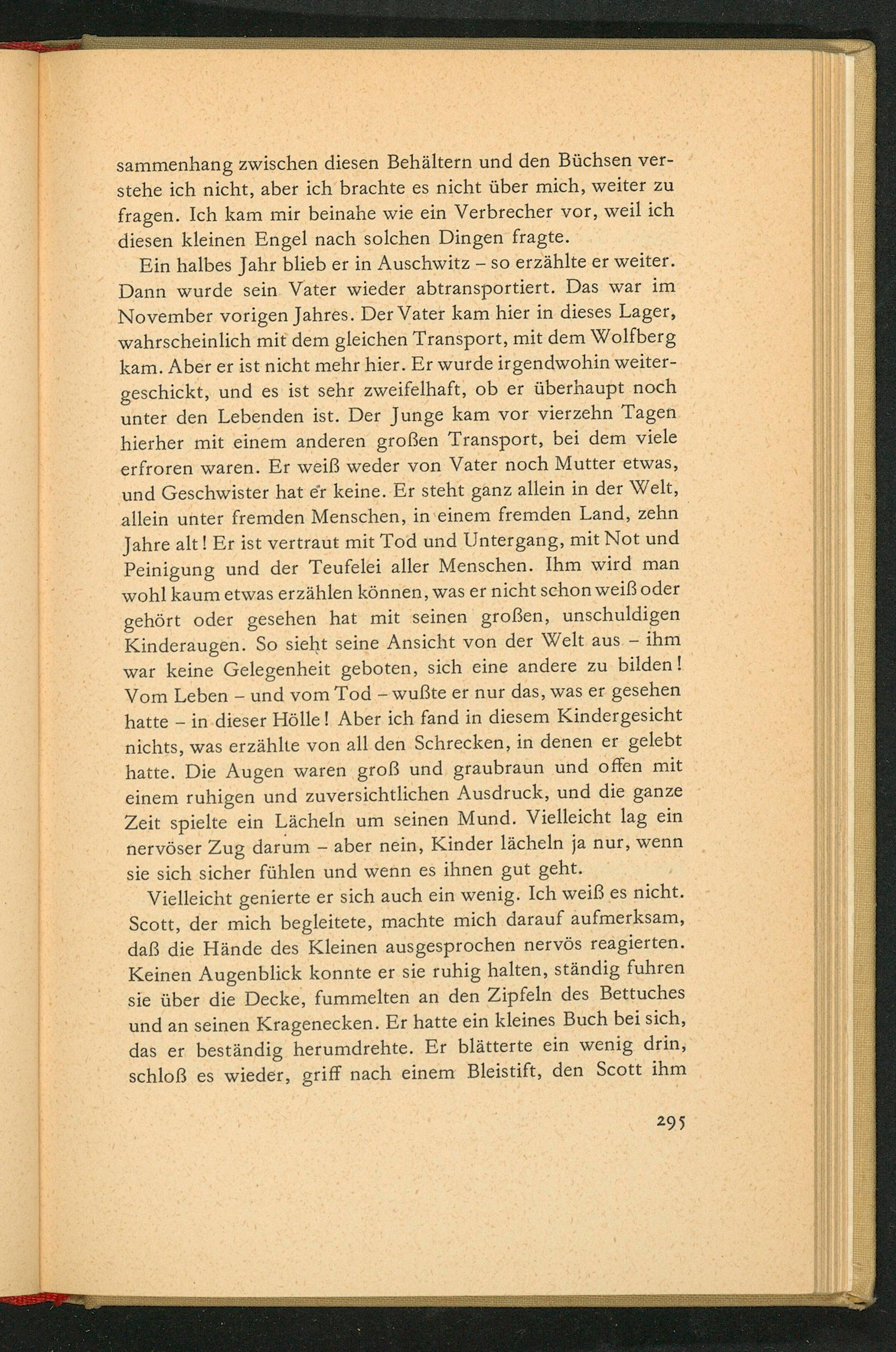 sammenhang zwischen diesen Behältern und den Büchsen verstehe ich nicht, aber ich brachte es nicht über mich, weiter zu fragen. Ich kam mir beinahe wie ein Verbrecher vor, weil ich diesen kleinen Engel nach solchen Dingen fragte.

Ein halbes Jahr blieb er in Auschwitz – so erzählte er weiter. Dann wurde sein Vater wieder abtransportiert. Das war im November vorigen Jahres. Der Vater kam hier in dieses Lager, wahrscheinlich mit dem gleichen Transport, mit dem Wolfberg kam. Aber er ist nicht mehr hier. Er wurde irgendwohin weitergeschickt, und es ist sehr zweifelhaft, ob er überhaupt noch unter den Lebenden ist. Der Junge kam vor vierzehn Tagen hierher mit einem anderen großen Transport, bei dem viele erfroren waren. Er weiß weder von Vater noch Mutter etwas, und Geschwister hat er keine. Er steht ganz allein in der Welt, allein unter fremden Menschen, in einem fremden Land, zehn Jahre alt! Er ist vertraut mit Tod und Untergang, mit Not und Peinigung und der Teufelei aller Menschen. Ihm wird man wohl kaum etwas erzählen können, was er nicht schon weiß oder gehört oder gesehen hat mit seinen großen, unschuldigen Kinderaugen. So sieht seine Ansicht von der Welt aus – ihm war keine Gelegenheit geboten, sich eine andere zu bilden! Vom Leben – und vom Tod – wußte er nur das, was er gesehen hatte – in dieser Hölle! Aber ich fand in diesem Kindergesicht nichts, was erzählte von all den Schrecken, in denen er gelebt hatte. Die Augen waren groß und graubraun und offen mit einem ruhigen und zuversichtlichen Ausdruck, und die ganze Zeit spielte ein Lächeln um seinen Mund. Vielleicht lag ein nervöser Zug darum – aber nein, Kinder lächeln ja nur, wenn sie sich sicher fühlen und wenn es ihnen gut geht.

Vielleicht genierte er sich auch ein wenig. Ich weiß es nicht. Scott, der mich begleitete, machte mich darauf aufmerksam, daß die Hände des Kleinen ausgesprochen nervös reagierten. Keinen Augenblick konnte er sie ruhig halten, ständig fuhren sie über die Decke, fummelten an den Zipfeln des Bettuches und an seinen Kragenecken. Er hatte ein kleines Buch bei sich, das er beständig herumdrehte. Er blätterte ein wenig drin, schloß es wieder, griff nach einem Bleistift, den Scott ihm

295